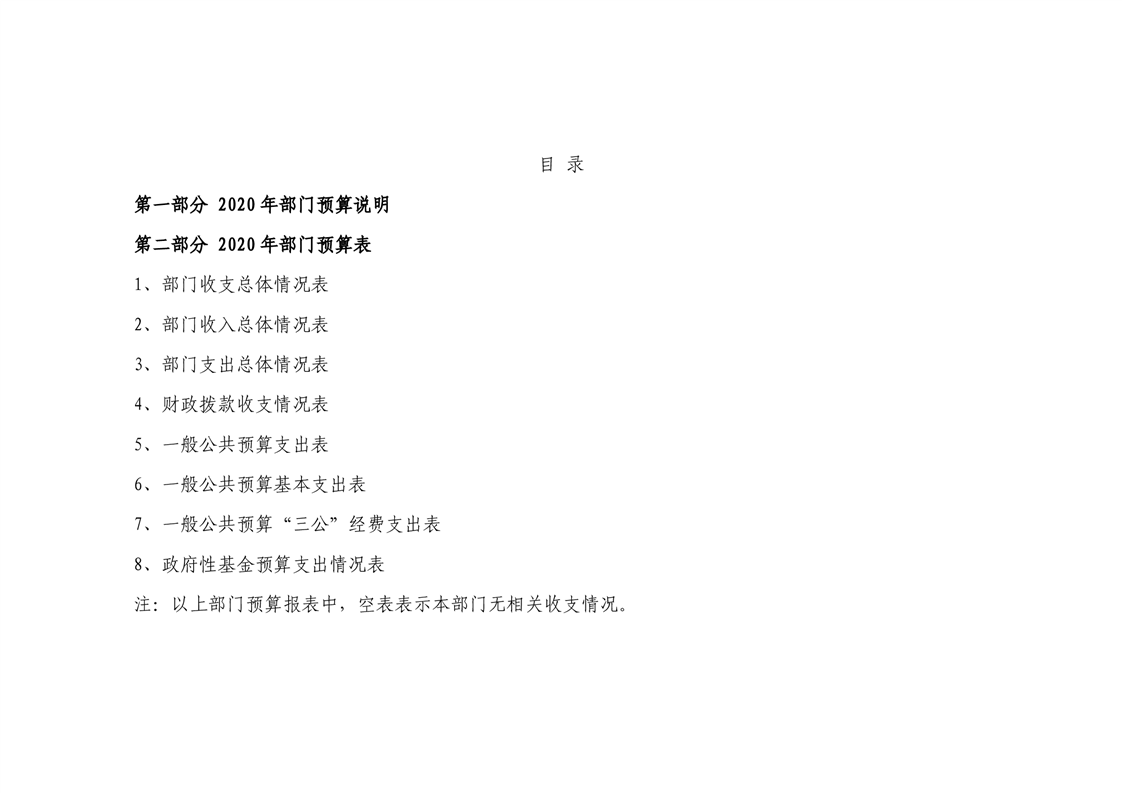 目 录

第一部分 2020年部门预算说明

第二部分 2020年部门预算表

1、部门收支总体情况表

2、部门收入总体情况表

3、部门支出总体情况表

4、财政拨款收支情况表

5、一般公共预算支出表

6、一般公共预算基本支出表

7、一般公共预算“三公”经费支出表

8、政府性基金预算支出情况表

注：以上部门预算报表中，空表表示本部门无相关收支情况。